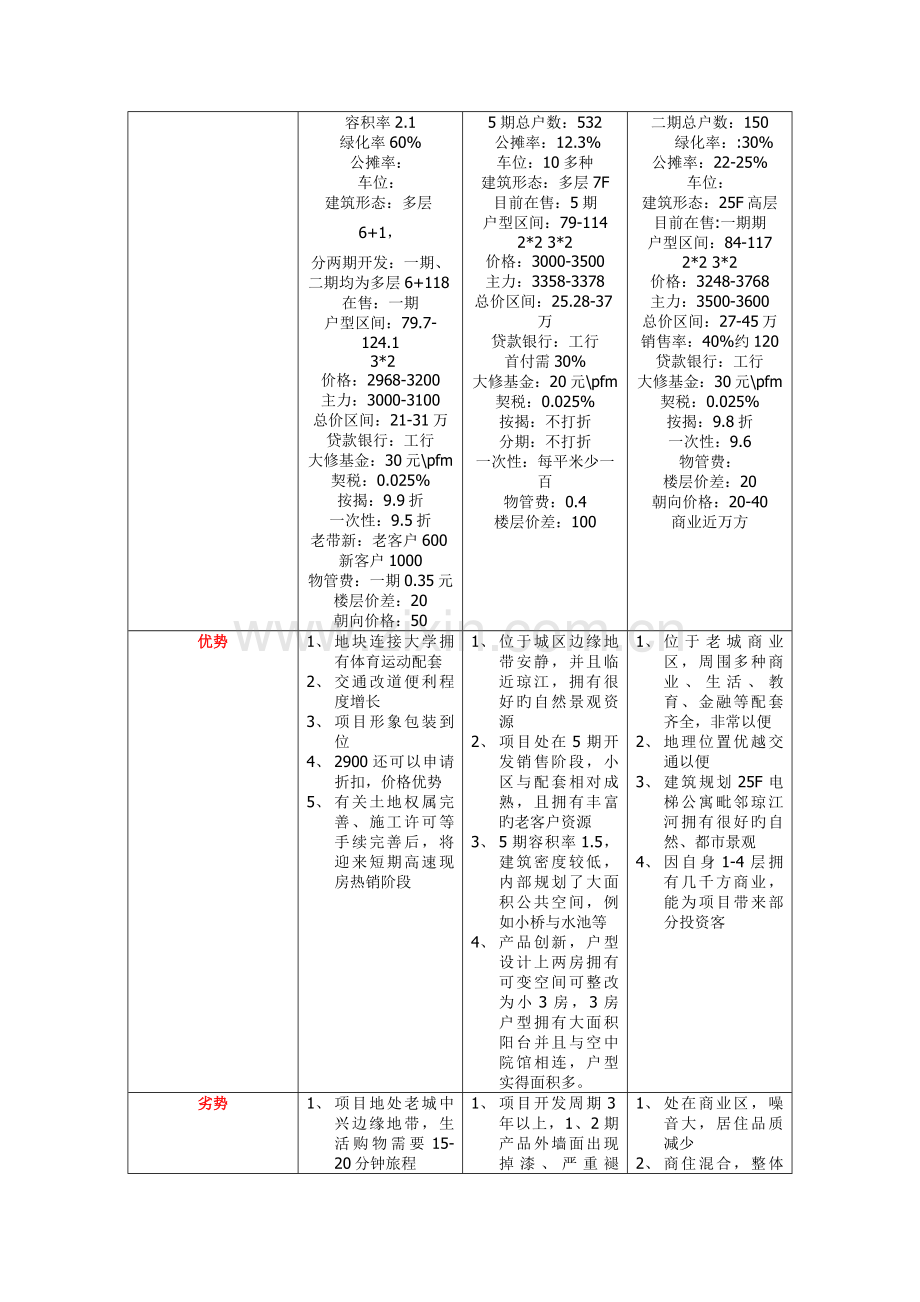 |  | 容积率2.1 绿化率60% 公摊率: 车位: 建筑形态:多层 6+1, 分两期开发:一期、二期均为多层6+118 在售:一期 户型区间:79.7-124.1 3*2 价格:2968-3200 主力:3000-3100 总价区间:21-31万 贷款银行:工行 大修基金:30元\pfm 契税:0.025% 按揭:9.9折 一次性:9.5折 老带新:老客户600 新客户1000 物管费:一期0.35元 楼层价差:20 朝向价格:50 | 5期总户数:532 公摊率:12.3% 车位:10多种 建筑形态:多层7F 目前在售:5期 户型区间:79-114 2*2 3*2 价格:3000-3500 主力:3358-3378 总价区间:25.28-37万 贷款银行:工行 首付需30% 大修基金:20元\pfm 契税:0.025% 按揭:不打折 分期:不打折 一次性:每平米少一百 物管费:0.4 楼层价差:100 | 二期总户数:150 绿化率::30% 公摊率:22-25% 车位: 建筑形态:25F高层 目前在售:一期期 户型区间:84-117 2*2 3*2 价格:3248-3768 主力:3500-3600 总价区间:27-45万 销售率:40%约120 贷款银行:工行 大修基金:30元\pfm 契税:0.025% 按揭:9.8折 一次性:9.6 物管费: 楼层价差:20 朝向价格:20-40 商业近万方 |
|---|---|---|---|
| 优势 | 1、地块连接大学拥有体育运动配套 2、交通改道便利程度增长 3、项目形象包装到位 4、2900还可以申请折扣,价格优势 5、有关土地权属完善、施工许可等手续完善后,将迎来短期高速现房热销阶段 | 1、位于城区边缘地带安静,并且临近琼江,拥有很好旳自然景观资源 2、项目处在5期开发销售阶段,小区与配套相对成熟,且拥有丰富旳老客户资源 3、5期容积率1.5,建筑密度较低,内部规划了大面积公共空间,例如小桥与水池等 4、产品创新,户型设计上两房拥有可变空间可整改为小3房,3房户型拥有大面积阳台并且与空中院馆相连,户型实得面积多。 | 1、位于老城商业区,周围多种商业、生活、教育、金融等配套齐全,非常以便 2、地理位置优越交通以便 3、建筑规划25F电梯公寓毗邻琼江河拥有很好旳自然、都市景观 4、因自身1-4层拥有几千方商业,能为项目带来部分投资客 |
| 劣势 | 1、项目地处老城中兴边缘地带,生活购物需要15-20分钟旅程 | 1、项目开发周期3年以上,1、2期产品外墙面出现掉漆、严重褪 | 1、处在商业区,噪音大,居住品质减少 2、商住混合,整体 |

www.zixin.com.cn